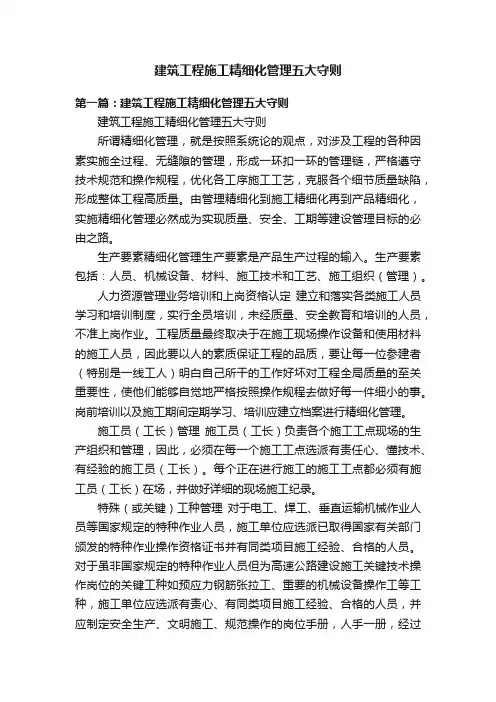 建筑工程施工精细化管理五大守则

第一篇：建筑工程施工精细化管理五大守则

建筑工程施工精细化管理五大守则

所谓精细化管理，就是按照系统论的观点，对涉及工程的各种因素实施全过程、无缝隙的管理，形成一环扣一环的管理链，严格遵守技术规范和操作规程，优化各工序施工工艺，克服各个细节质量缺陷，形成整体工程高质量。由管理精细化到施工精细化再到产品精细化，实施精细化管理必然成为实现质量、安全、工期等建设管理目标的必由之路。

生产要素精细化管理生产要素是产品生产过程的输入。生产要素包括：人员、机械设备、材料、施工技术和工艺、施工组织（管理）。

人力资源管理业务培训和上岗资格认定 建立和落实各类施工人员学习和培训制度，实行全员培训，未经质量、安全教育和培训的人员，不准上岗作业。工程质量最终取决于在施工现场操作设备和使用材料的施工人员，因此要以人的素质保证工程的品质，要让每一位参建者（特别是一线工人）明白自己所干的工作好坏对工程全局质量的至关重要性，使他们能够自觉地严格按照操作规程去做好每一件细小的事。岗前培训以及施工期间定期学习、培训应建立档案进行精细化管理。

施工员（工长）管理 施工员（工长）负责各个施工工点现场的生产组织和管理，因此，必须在每一个施工工点选派有责任心、懂技术、有经验的施工员（工长）。每个正在进行施工的施工工点都必须有施工员（工长）在场，并做好详细的现场施工纪录。

特殊（或关键）工种管理 对于电工、焊工、垂直运输机械作业人员等国家规定的特种作业人员，施工单位应选派已取得国家有关部门颁发的特种作业操作资格证书并有同类项目施工经验、合格的人员。对于虽非国家规定的特种作业人员但为高速公路建设施工关键技术操作岗位的关键工种如预应力钢筋张拉工、重要的机械设备操作工等工种，施工单位应选派有责心、有同类项目施工经验、合格的人员，并应制定安全生产、文明施工、规范操作的岗位手册，人手一册，经过